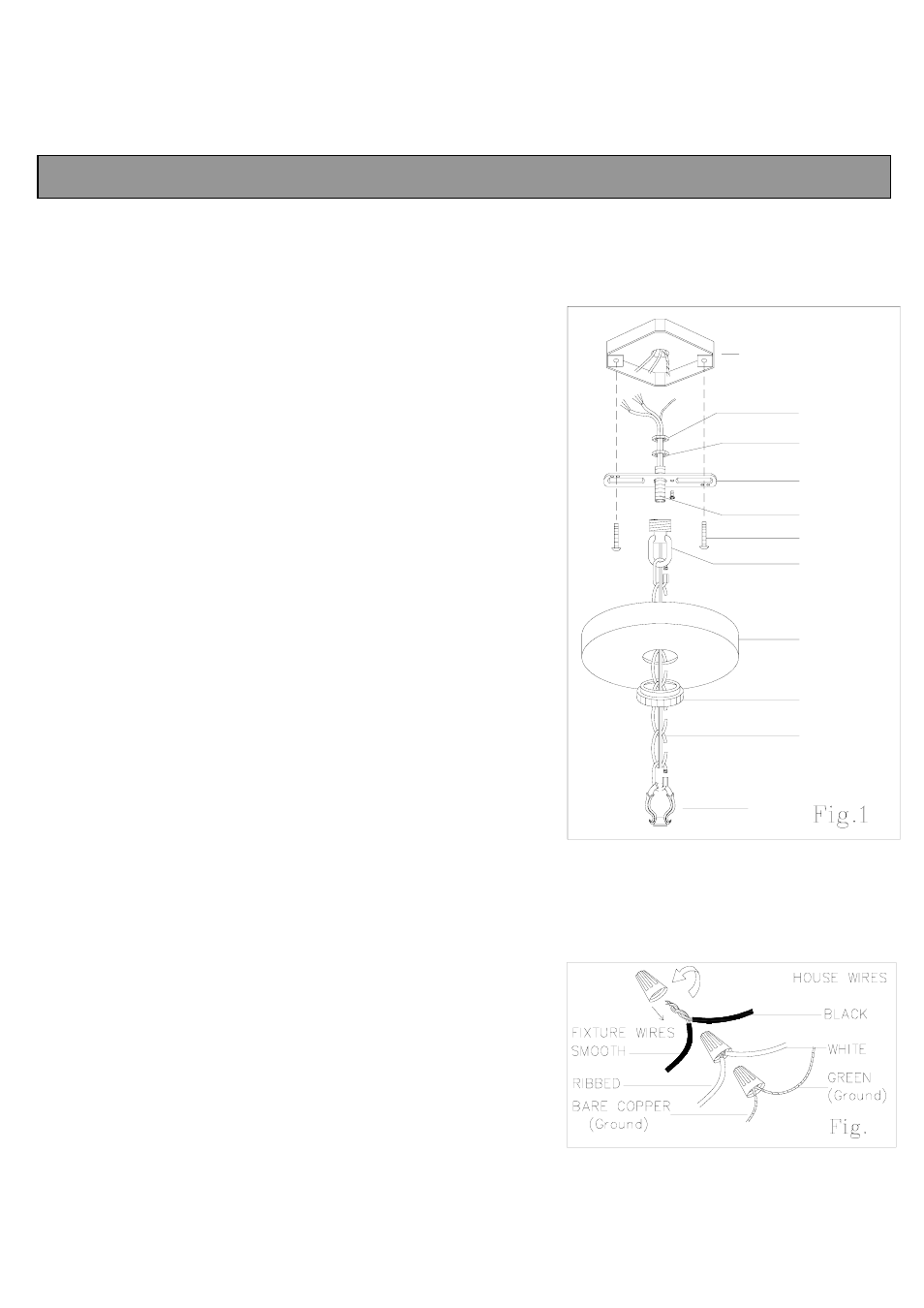 Fig.1

HOUSE WIRES
BLACK
FIXTURE WIRES
SMOOTH
WHITE
RIBBED
GREEN
(Ground)
BARE COPPER
(Ground)
Fig.